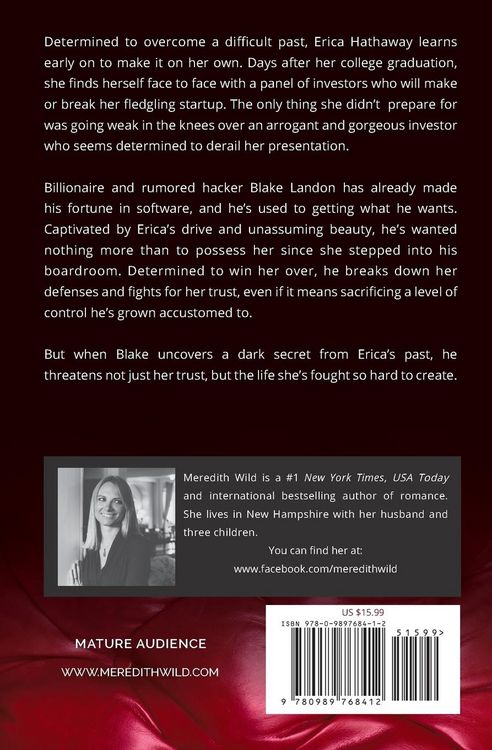 Determined to overcome a difficult past, Erica Hathaway learns early on to make it on her own. Days after her college graduation, she finds herself face to face with a panel of investors who will make or break her fledgling startup. The only thing she didn't prepare for was going weak in the knees over an arrogant and gorgeous investor who seems determined to derail her presentation.

Billionaire and rumored hacker Blake Landon has already made his fortune in software, and he's used to getting what he wants. Captivated by Erica's drive and unassuming beauty, he's wanted nothing more than to possess her since she stepped into his boardroom. Determined to win her over, he breaks down her defenses and fights for her trust, even if it means sacrificing a level of control he's grown accustomed to.

But when Blake uncovers a dark secret from Erica's past, he threatens not just her trust, but the life she's fought so hard to create.

Meredith Wild is a #1 New York Times, USA Today and international bestselling author of romance. She lives in New Hampshire with her husband and three children.

You can find her at:
www.facebook.com/meredithwild

MATURE AUDIENCE

WWW.MEREDITHWILD.COM

US $15.99
ISBN 978-0-9897684-1-2
51599>
9 780989 768412